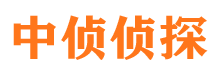 中侦侦探